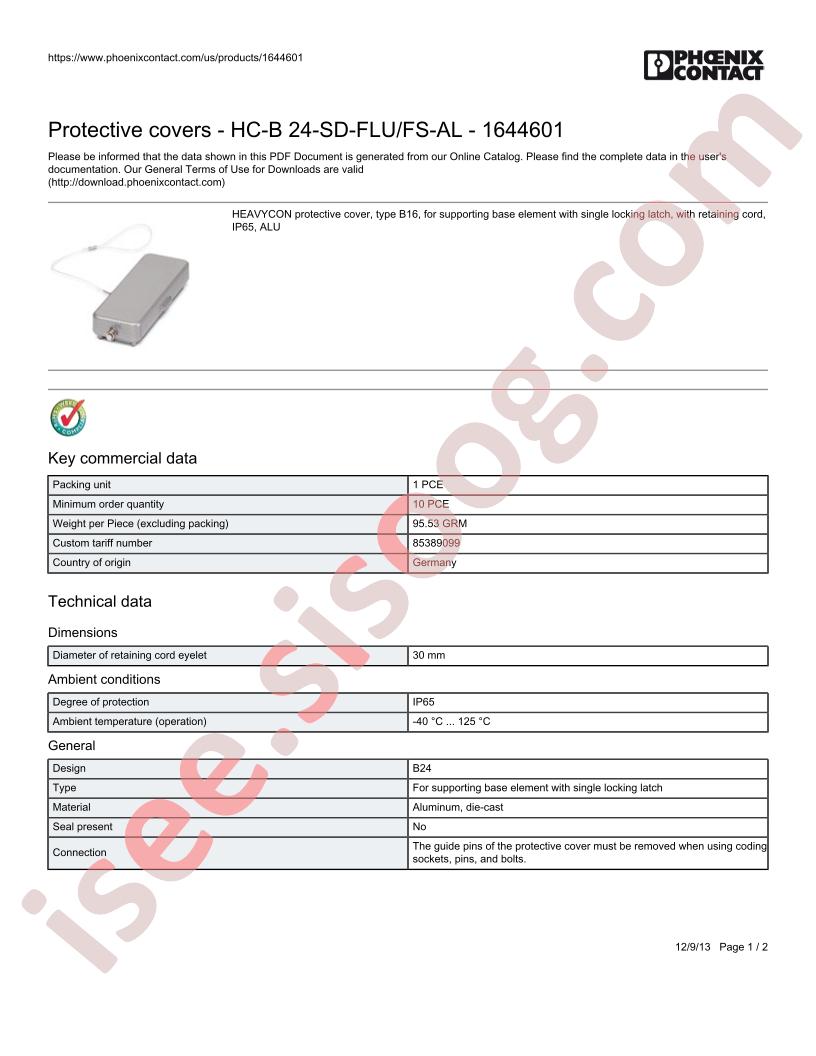 https://www.phoenixcontact.com/us/products/1644601

PHOENIX CONTACT

Protective covers - HC-B 24-SD-FLU/FS-AL - 1644601

Please be informed that the data shown in this PDF Document is generated from our Online Catalog. Please find the complete data in the user's documentation. Our General Terms of Use for Downloads are valid
(http://download.phoenixcontact.com)

HEAVYCON protective cover, type B16, for supporting base element with single locking latch, with retaining cord, IP65, ALU

Key commercial data

| Packing unit | 1 PCE |
|---|---|
| Minimum order quantity | 10 PCE |
| Weight per Piece (excluding packing) | 95.53 GRM |
| Custom tariff number | 85389099 |
| Country of origin | Germany |

Technical data

Dimensions

| Diameter of retaining cord eyelet | 30 mm |
|---|---|

Ambient conditions

| Degree of protection | IP65 |
|---|---|
| Ambient temperature (operation) | -40 °C ... 125 °C |

General

| Design | B24 |
|---|---|
| Type | For supporting base element with single locking latch |
| Material | Aluminum, die-cast |
| Seal present | No |
| Connection | The guide pins of the protective cover must be removed when using coding sockets, pins, and bolts. |

12/9/13 Page 1 / 2

isee.sisoog.com